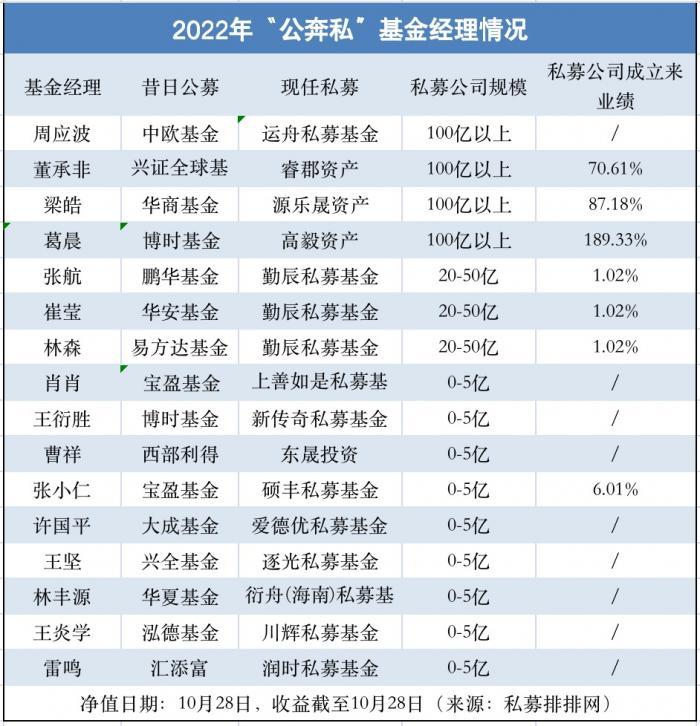 2022年“公奔私”基金经理情况

| 基金经理 | 昔日公募 | 现任私募 | 私募公司规模 | 私募公司成立来业绩 |
|---|---|---|---|---|
| 周应波 | 中欧基金 | 运舟私募基金 | 100亿以上 | / |
| 董承非 | 兴证全球基 | 睿郡资产 | 100亿以上 | 70.61% |
| 梁皓 | 华商基金 | 源乐晟资产 | 100亿以上 | 87.18% |
| 葛晨 | 博时基金 | 高毅资产 | 100亿以上 | 189.33% |
| 张航 | 鹏华基金 | 勤辰私募基金 | 20-50亿 | 1.02% |
| 崔莹 | 华安基金 | 勤辰私募基金 | 20-50亿 | 1.02% |
| 林森 | 易方达基金 | 勤辰私募基金 | 20-50亿 | 1.02% |
| 肖肖 | 宝盈基金 | 上善如是私募基 | 0-5亿 | / |
| 王衍胜 | 博时基金 | 新传奇私募基金 | 0-5亿 | / |
| 曹祥 | 西部利得 | 东晟投资 | 0-5亿 | / |
| 张小仁 | 宝盈基金 | 硕丰私募基金 | 0-5亿 | 6.01% |
| 许国平 | 大成基金 | 爱德优私募基金 | 0-5亿 | / |
| 王坚 | 兴全基金 | 逐光私募基金 | 0-5亿 | / |
| 林丰源 | 华夏基金 | 衍舟(海南)私募基 | 0-5亿 | / |
| 王炎学 | 泓德基金 | 川辉私募基金 | 0-5亿 | / |
| 雷鸣 | 汇添富 | 润时私募基金 | 0-5亿 | / |

净值日期：10月28日，收益截至10月28日（来源：私募排排网）